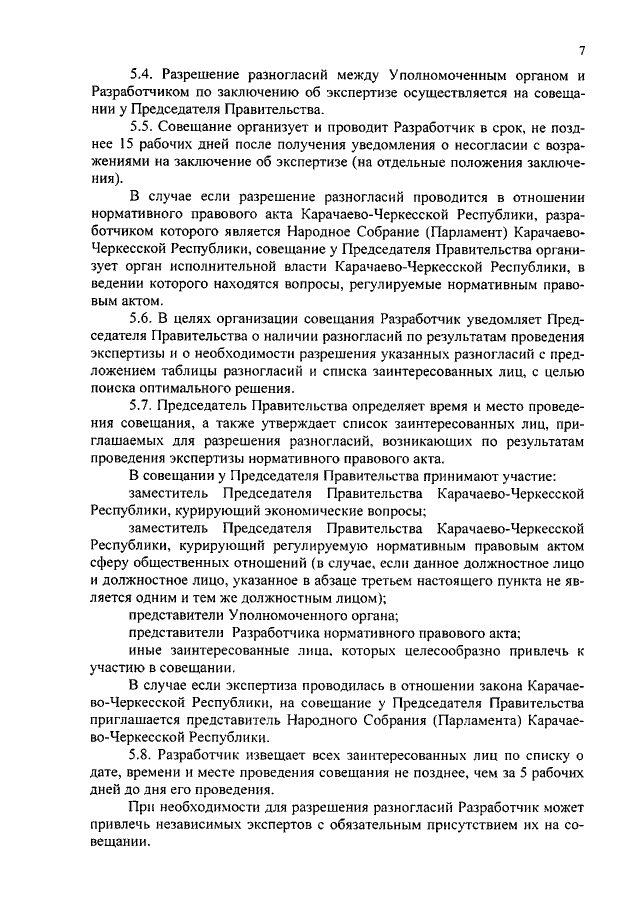 7

5.4. Разрешение разногласий между Уполномоченным органом и Разработчиком по заключению об экспертизе осуществляется на совещании у Председателя Правительства.

5.5. Совещание организует и проводит Разработчик в срок, не позднее 15 рабочих дней после получения уведомления о несогласии с возражениями на заключение об экспертизе (на отдельные положения заключения).

В случае если разрешение разногласий проводится в отношении нормативного правового акта Карачаево-Черкесской Республики, разработчиком которого является Народное Собрание (Парламент) Карачаево-Черкесской Республики, совещание у Председателя Правительства организует орган исполнительной власти Карачаево-Черкесской Республики, в ведении которого находятся вопросы, регулируемые нормативным правовым актом.

5.6. В целях организации совещания Разработчик уведомляет Председателя Правительства о наличии разногласий по результатам проведения экспертизы и о необходимости разрешения указанных разногласий с предложением таблицы разногласий и списка заинтересованных лиц, с целью поиска оптимального решения.

5.7. Председатель Правительства определяет время и место проведения совещания, а также утверждает список заинтересованных лиц, приглашаемых для разрешения разногласий, возникающих по результатам проведения экспертизы нормативного правового акта.

В совещании у Председателя Правительства принимают участие:

заместитель Председателя Правительства Карачаево-Черкесской Республики, курирующий экономические вопросы;

заместитель Председателя Правительства Карачаево-Черкесской Республики, курирующий регулируемую нормативным правовым актом сферу общественных отношений (в случае, если данное должностное лицо и должностное лицо, указанное в абзаце третьем настоящего пункта не является одним и тем же должностным лицом);

представители Уполномоченного органа;

представители Разработчика нормативного правового акта;

иные заинтересованные лица, которых целесообразно привлечь к участию в совещании.

В случае если экспертиза проводилась в отношении закона Карачаево-Черкесской Республики, на совещание у Председателя Правительства приглашается представитель Народного Собрания (Парламента) Карачаево-Черкесской Республики.

5.8. Разработчик извещает всех заинтересованных лиц по списку о дате, времени и месте проведения совещания не позднее, чем за 5 рабочих дней до дня его проведения.

При необходимости для разрешения разногласий Разработчик может привлечь независимых экспертов с обязательным присутствием их на совещании.